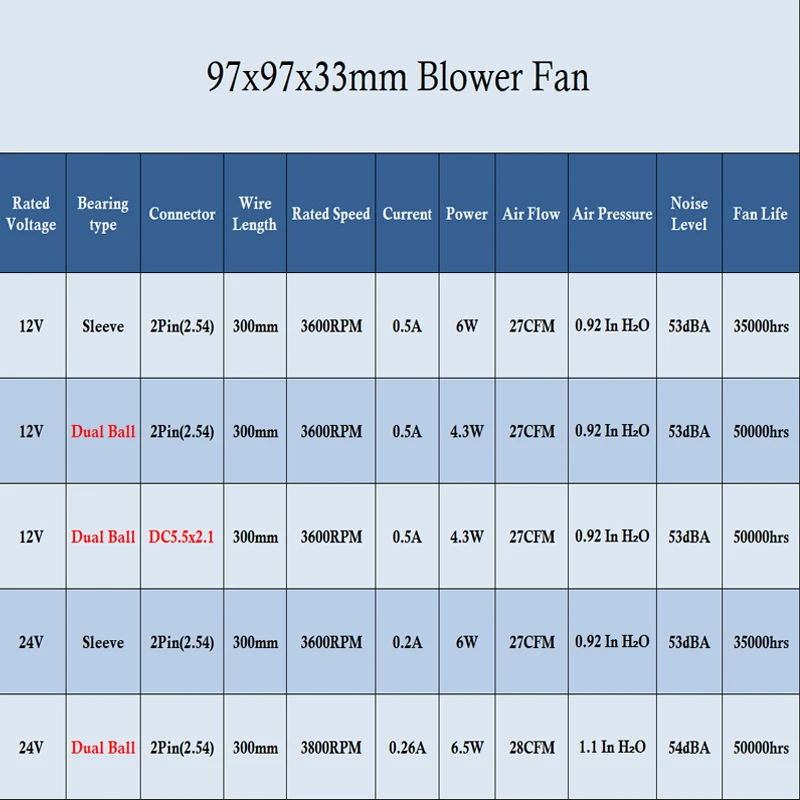 97x97x33mm Blower Fan

| Rated Voltage | Bearing type | Connector | Wire Length | Rated Speed | Current | Power | Air Flow | Air Pressure | Noise Level | Fan Life |
|---|---|---|---|---|---|---|---|---|---|---|
| 12V | Sleeve | 2Pin(2.54) | 300mm | 3600RPM | 0.5A | 6W | 27CFM | 0.92 In $H_2O$ | 53dBA | 35000hrs |
| 12V | Dual Ball | 2Pin(2.54) | 300mm | 3600RPM | 0.5A | 4.3W | 27CFM | 0.92 In $H_2O$ | 53dBA | 50000hrs |
| 12V | Dual Ball | DC5.5x2.1 | 300mm | 3600RPM | 0.5A | 4.3W | 27CFM | 0.92 In $H_2O$ | 53dBA | 50000hrs |
| 24V | Sleeve | 2Pin(2.54) | 300mm | 3600RPM | 0.2A | 6W | 27CFM | 0.92 In $H_2O$ | 53dBA | 35000hrs |
| 24V | Dual Ball | 2Pin(2.54) | 300mm | 3800RPM | 0.26A | 6.5W | 28CFM | 1.1 In $H_2O$ | 54dBA | 50000hrs |